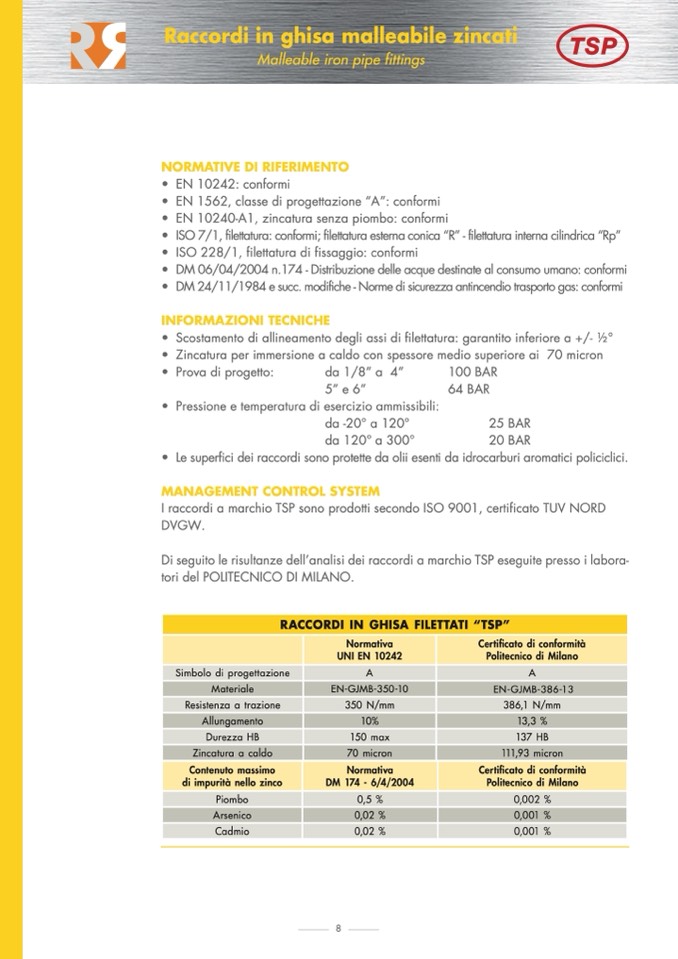 Raccordi in ghisa malleabile zincati
Malleable iron pipe fittings

TSP

NORMATIVE DI RIFERIMENTO
• EN 10242: conformi
• EN 1562, classe di progettazione "A": conformi
• EN 10240-A1, zincatura senza piombo: conformi
• ISO 7/1, filettatura: conformi; filettatura esterna conica "R" - filettatura interna cilindrica "Rp"
• ISO 228/1, filettatura di fissaggio: conformi
• DM 06/04/2004 n.174 - Distribuzione delle acque destinate al consumo umano: conformi
• DM 24/11/1984 e succ. modifiche - Norme di sicurezza antincendio trasporto gas: conformi

INFORMAZIONI TECNICHE
• Scostamento di allineamento degli assi di filettatura: garantito inferiore a +/- ½°
• Zincatura per immersione a caldo con spessore medio superiore ai 70 micron
• Prova di progetto: da 1/8" a 4" 100 BAR
5" e 6" 64 BAR
• Pressione e temperatura di esercizio ammissibili:
da -20° a 120° 25 BAR
da 120° a 300° 20 BAR
• Le superfici dei raccordi sono protette da olii esenti da idrocarburi aromatici policiclici.

MANAGEMENT CONTROL SYSTEM
I raccordi a marchio TSP sono prodotti secondo ISO 9001, certificato TUV NORD DVGW.

Di seguito le risultanze dell'analisi dei raccordi a marchio TSP eseguite presso i laboratori del POLITECNICO DI MILANO.

RACCORDI IN GHISA FILETTATI "TSP"

| | Normativa UNI EN 10242 | Certificato di conformità Politecnico di Milano |
|---|---|---|
| Simbolo di progettazione | A | A |
| Materiale | EN-GJMB-350-10 | EN-GJMB-386-13 |
| Resistenza a trazione | 350 N/mm | 386,1 N/mm |
| Allungamento | 10% | 13,3 % |
| Durezza HB | 150 max | 137 HB |
| Zincatura a caldo | 70 micron | 111,93 micron |
| Contenuto massimo di impurità nello zinco | Normativa DM 174 - 6/4/2004 | Certificato di conformità Politecnico di Milano |
| Piombo | 0,5 % | 0,002 % |
| Arsenico | 0,02 % | 0,001 % |
| Cadmio | 0,02 % | 0,001 % |

8